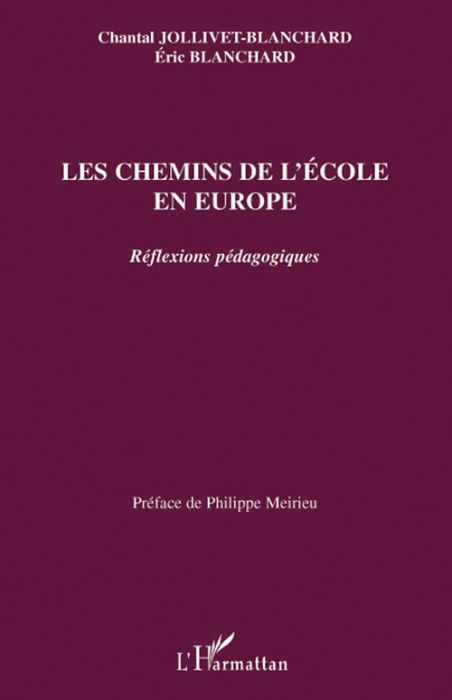 Chantal JOLLIVET-BLANCHARD
Éric BLANCHARD

LES CHEMINS DE L'ÉCOLE EN EUROPE

Réflexions pédagogiques

Préface de Philippe Meirieu

L'Harmattan